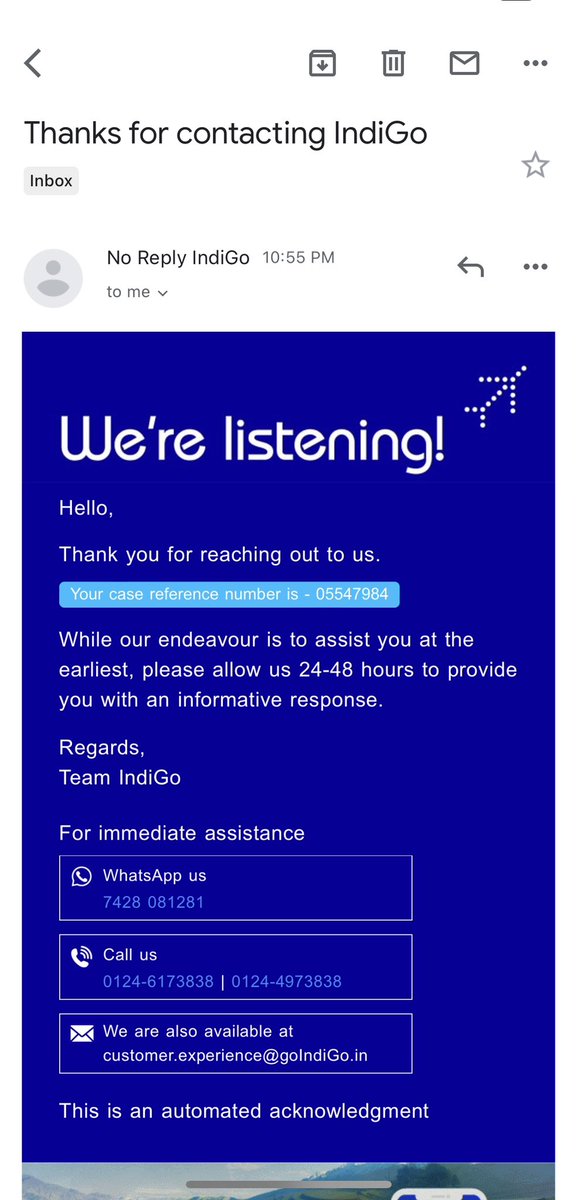 Thanks for contacting IndiGo

Inbox

No Reply IndiGo 10:55 PM
to me

We're listening!

Hello,

Thank you for reaching out to us.

Your case reference number is - 05547984

While our endeavour is to assist you at the earliest, please allow us 24-48 hours to provide you with an informative response.

Regards,
Team IndiGo

For immediate assistance

WhatsApp us
7428 081281

Call us
0124-6173838 | 0124-4973838

We are also available at
customer.experience@goIndiGo.in

This is an automated acknowledgment